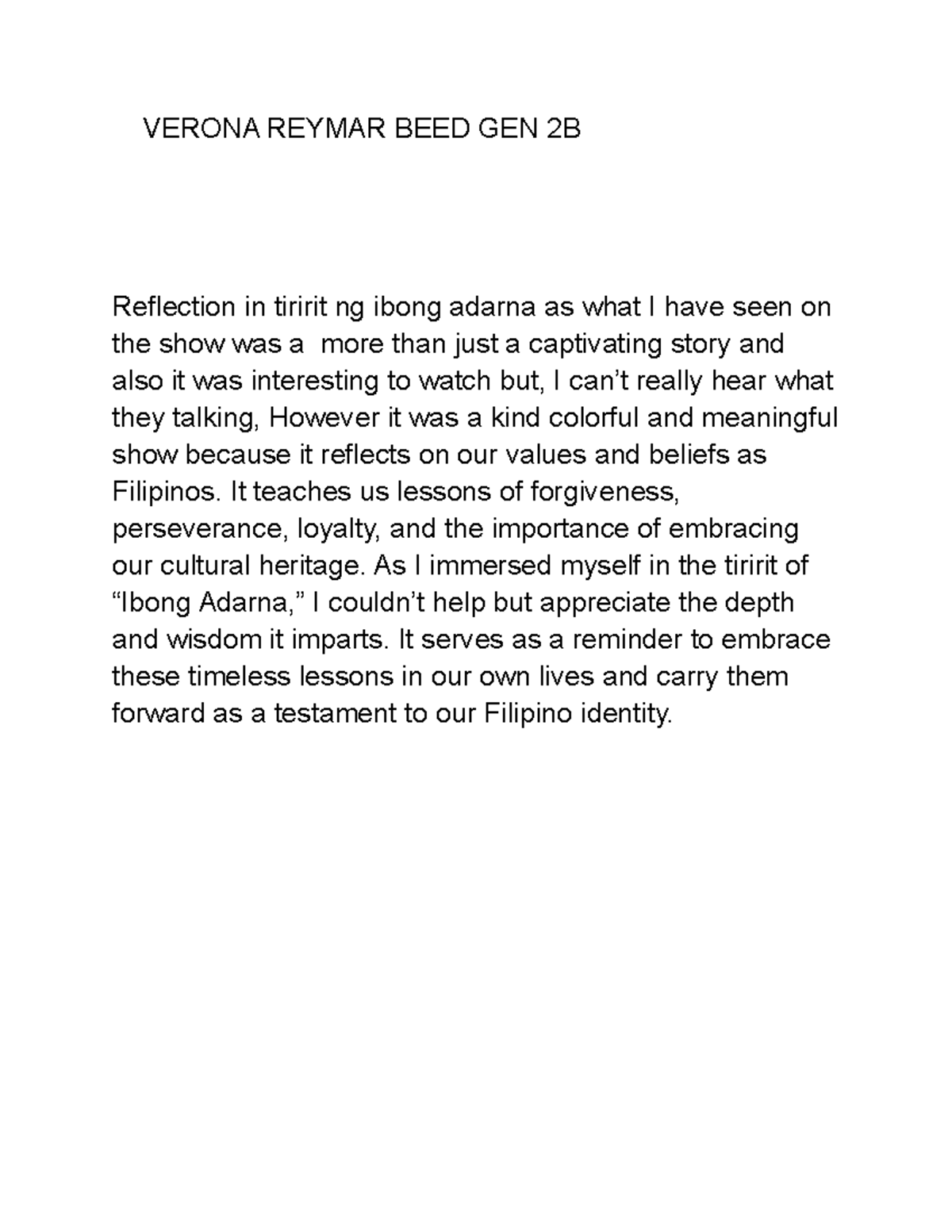 VERONA REYMAR BEED GEN 2B

Reflection in tiririt ng ibong adarna as what I have seen on the show was a  more than just a captivating story and also it was interesting to watch but, I can’t really hear what they talking, However it was a kind colorful and meaningful show because it reflects on our values and beliefs as Filipinos. It teaches us lessons of forgiveness, perseverance, loyalty, and the importance of embracing our cultural heritage. As I immersed myself in the tiririt of “Ibong Adarna,” I couldn’t help but appreciate the depth and wisdom it imparts. It serves as a reminder to embrace these timeless lessons in our own lives and carry them forward as a testament to our Filipino identity.